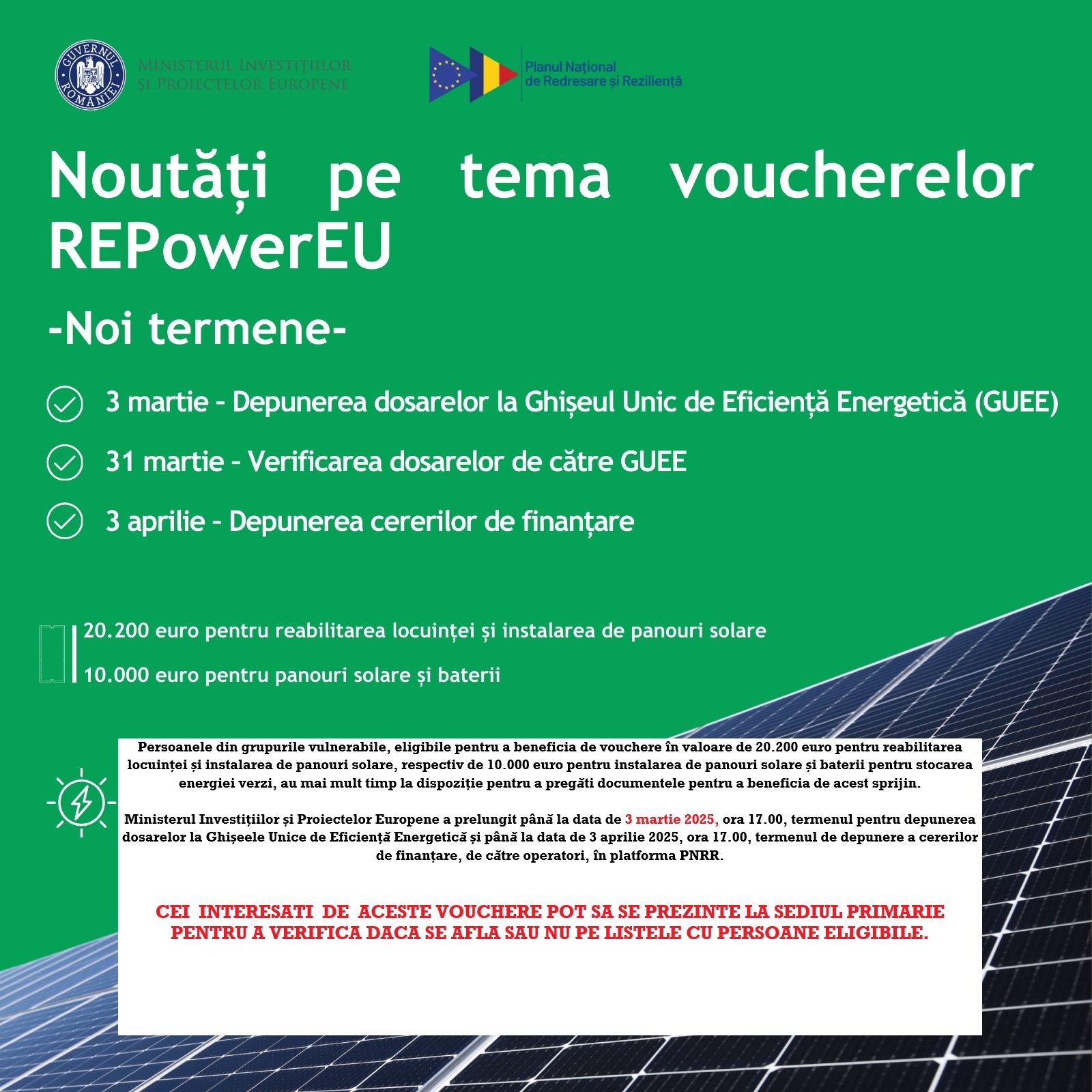 GUVERNUL ROMÂNIEI

MINISTERUL INVESTIȚIILOR ȘI PROIECTELOR EUROPENE

Planul Național de Redresare și Reziliență

Noutăți pe tema voucherelor REPowerEU

-Noi termene-

3 martie - Depunerea dosarelor la Ghișeul Unic de Eficiență Energetică (GUEE)

31 martie - Verificarea dosarelor de către GUEE

3 aprilie - Depunerea cererilor de finanțare

20.200 euro pentru reabilitarea locuinței și instalarea de panouri solare

10.000 euro pentru panouri solare și baterii

Persoanele din grupurile vulnerabile, eligibile pentru a beneficia de vouchere în valoare de 20.200 euro pentru reabilitarea locuinței și instalarea de panouri solare, respectiv de 10.000 euro pentru instalarea de panouri solare și baterii pentru stocarea energiei verzi, au mai mult timp la dispoziție pentru a pregăti documentele pentru a beneficia de acest sprijin.

Ministerul Investițiilor și Proiectelor Europene a prelungit până la data de 3 martie 2025, ora 17.00, termenul pentru depunerea dosarelor la Ghișeele Unice de Eficiență Energetică și până la data de 3 aprilie 2025, ora 17.00, termenul de depunere a cererilor de finanțare, de către operatori, în platforma PNRR.

CEI INTERESATI DE ACESTE VOUCHERE POT SA SE PREZINTE LA SEDIUL PRIMARIE PENTRU A VERIFICA DACA SE AFLA SAU NU PE LISTELE CU PERSOANE ELIGIBILE.